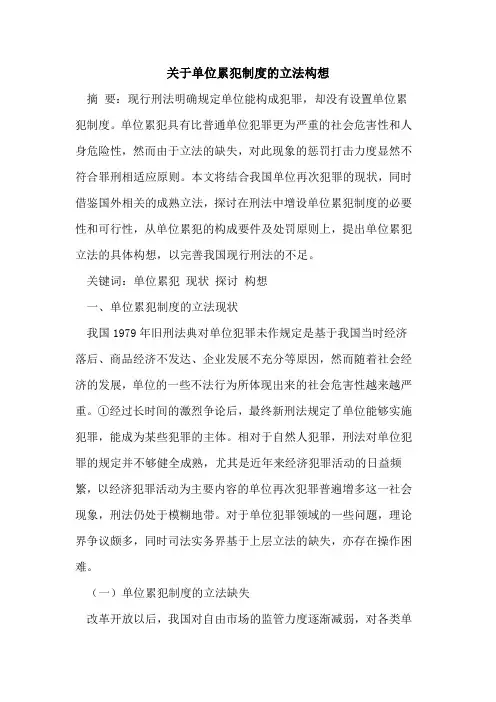 关于单位累犯制度的立法构想

摘 要：现行刑法明确规定单位能构成犯罪，却没有设置单位累犯制度。单位累犯具有比普通单位犯罪更为严重的社会危害性和人身危险性，然而由于立法的缺失，对此现象的惩罚打击力度显然不符合罪刑相适应原则。本文将结合我国单位再次犯罪的现状，同时借鉴国外相关的成熟立法，探讨在刑法中增设单位累犯制度的必要性和可行性，从单位累犯的构成要件及处罚原则上，提出单位累犯立法的具体构想，以完善我国现行刑法的不足。

关键词：单位累犯 现状 探讨 构想

一、单位累犯制度的立法现状

我国 1979 年旧刑法典对单位犯罪未作规定是基于我国当时经济落后、商品经济不发达、企业发展不充分等原因，然而随着社会经济的发展，单位的一些不法行为所体现出来的社会危害性越来越严重。①经过长时间的激烈争论后，最终新刑法规定了单位能够实施犯罪，能成为某些犯罪的主体。相对于自然人犯罪，刑法对单位犯罪的规定并不够健全成熟，尤其是近年来经济犯罪活动的日益频繁，以经济犯罪活动为主要内容的单位再次犯罪普遍增多这一社会现象，刑法仍处于模糊地带。对于单位犯罪领域的一些问题，理论界争议颇多，同时司法实务界基于上层立法的缺失，亦存在操作困难。

（一）单位累犯制度的立法缺失

改革开放以后，我国对自由市场的监管力度逐渐减弱，对各类单